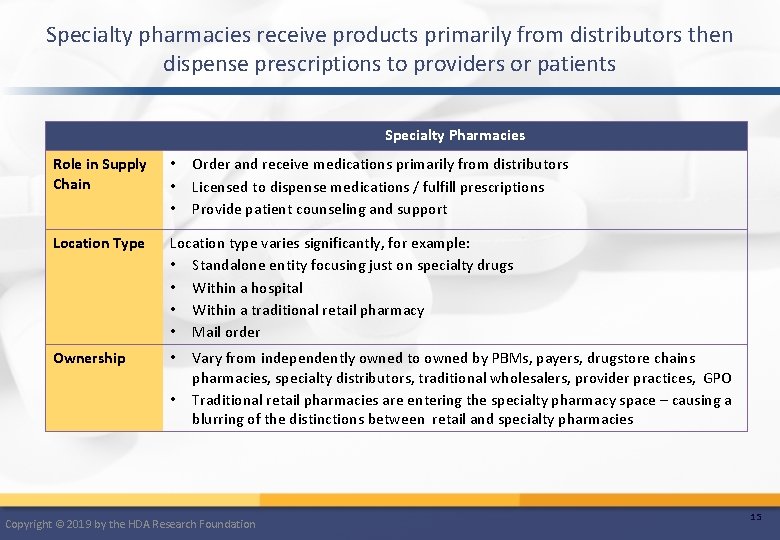 Specialty pharmacies receive products primarily from distributors then dispense prescriptions to providers or patients

| | Specialty Pharmacies |
|---|---|
| Role in Supply Chain | • Order and receive medications primarily from distributors<br>• Licensed to dispense medications / fulfill prescriptions<br>• Provide patient counseling and support |
| Location Type | Location type varies significantly, for example:<br>• Standalone entity focusing just on specialty drugs<br>• Within a hospital<br>• Within a traditional retail pharmacy<br>• Mail order |
| Ownership | • Vary from independently owned to owned by PBMs, payers, drugstore chains pharmacies, specialty distributors, traditional wholesalers, provider practices, GPO<br>• Traditional retail pharmacies are entering the specialty pharmacy space – causing a blurring of the distinctions between retail and specialty pharmacies |

Copyright © 2019 by the HDA Research Foundation

15